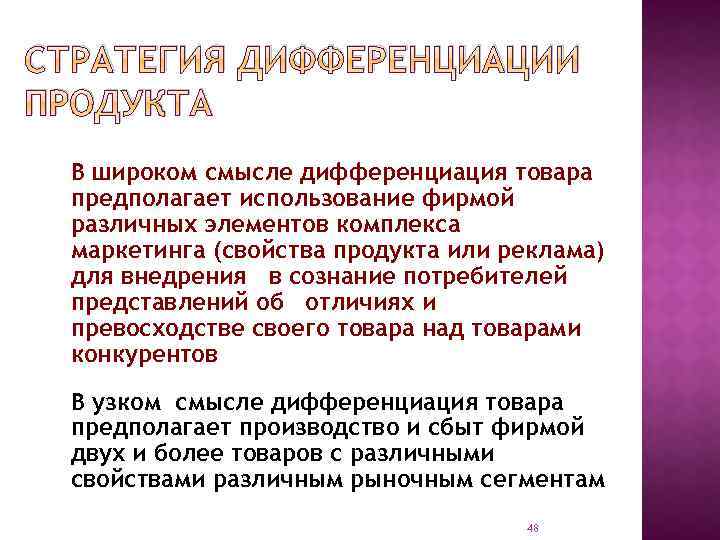 СТРАТЕГИЯ ДИФФЕРЕНЦИАЦИИ ПРОДУКТА

В широком смысле дифференциация товара предполагает использование фирмой различных элементов комплекса маркетинга (свойства продукта или реклама) для внедрения в сознание потребителей представлений об отличиях и превосходстве своего товара над товарами конкурентов

В узком смысле дифференциация товара предполагает производство и сбыт фирмой двух и более товаров с различными свойствами различным рыночным сегментам

48